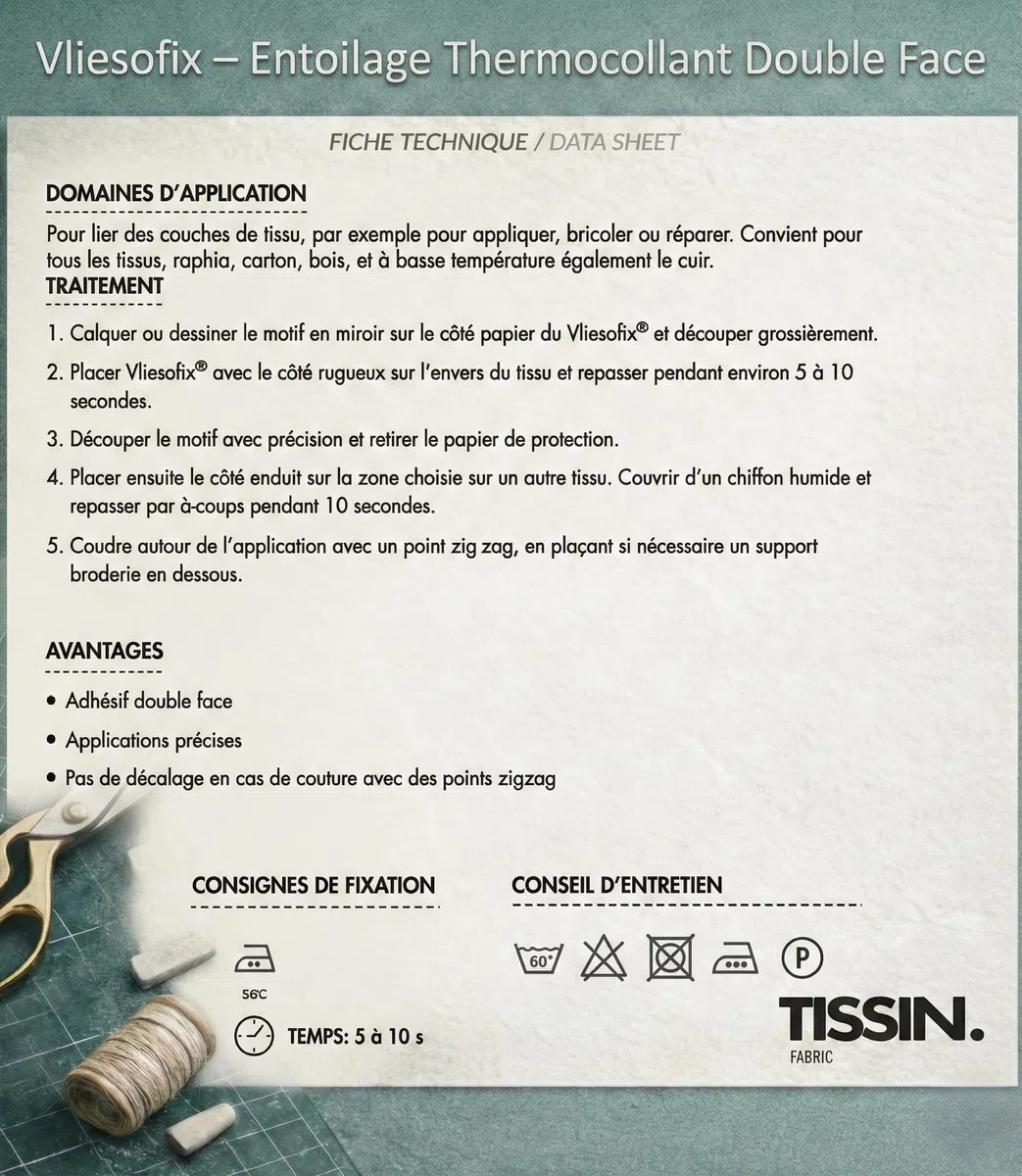 Vliesofix – Entoilage Thermocollant Double Face

FICHE TECHNIQUE / DATA SHEET

DOMAINES D'APPLICATION

Pour lier des couches de tissu, par exemple pour appliquer, bricoler ou réparer. Convient pour tous les tissus, raphia, carton, bois, et à basse température également le cuir.

TRAITEMENT

1. Calquer ou dessiner le motif en miroir sur le côté papier du Vliesofix® et découper grossièrement.

2. Placer Vliesofix® avec le côté rugueux sur l'envers du tissu et repasser pendant environ 5 à 10 secondes.

3. Découper le motif avec précision et retirer le papier de protection.

4. Placer ensuite le côté enduit sur la zone choisie sur un autre tissu. Couvrir d'un chiffon humide et repasser par à-coups pendant 10 secondes.

5. Coudre autour de l'application avec un point zig zag, en plaçant si nécessaire un support broderie en dessous.

AVANTAGES

• Adhésif double face

• Applications précises

• Pas de décalage en cas de couture avec des points zigzag

CONSIGNES DE FIXATION

56°C

TEMPS: 5 à 10 s

CONSEIL D'ENTRETIEN

60°

P

TISSIN.
FABRIC